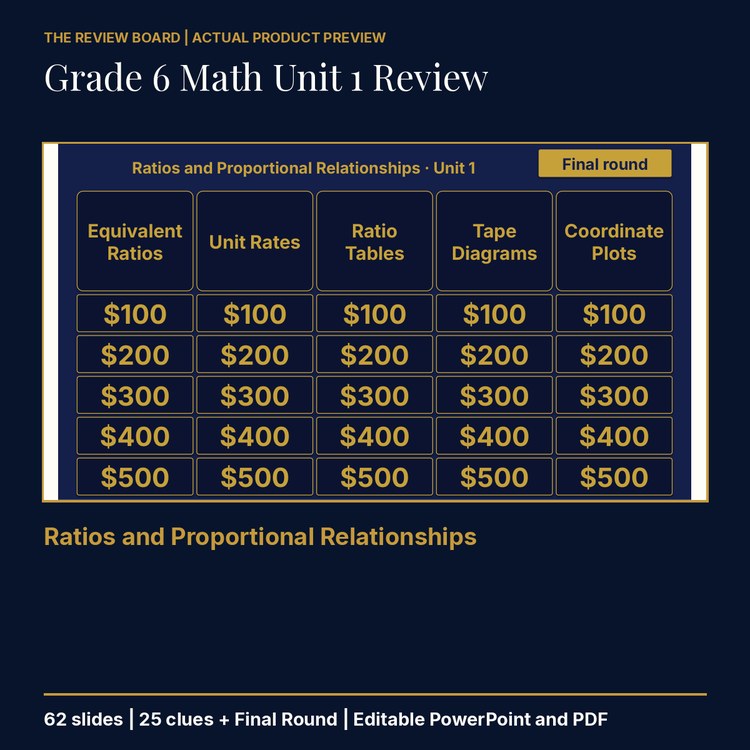 THE REVIEW BOARD | ACTUAL PRODUCT PREVIEW

Grade 6 Math Unit 1 Review

Ratios and Proportional Relationships · Unit 1

Final round

| Equivalent Ratios | Unit Rates | Ratio Tables | Tape Diagrams | Coordinate Plots |
|---|---|---|---|---|
| \$100 | \$100 | \$100 | \$100 | \$100 |
| \$200 | \$200 | \$200 | \$200 | \$200 |
| \$300 | \$300 | \$300 | \$300 | \$300 |
| \$400 | \$400 | \$400 | \$400 | \$400 |
| \$500 | \$500 | \$500 | \$500 | \$500 |

Ratios and Proportional Relationships

62 slides | 25 clues + Final Round | Editable PowerPoint and PDF